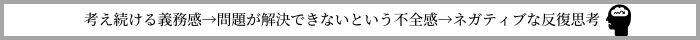 考え続ける義務感→問題が解決できないという不全感→ネガティブな反復思考